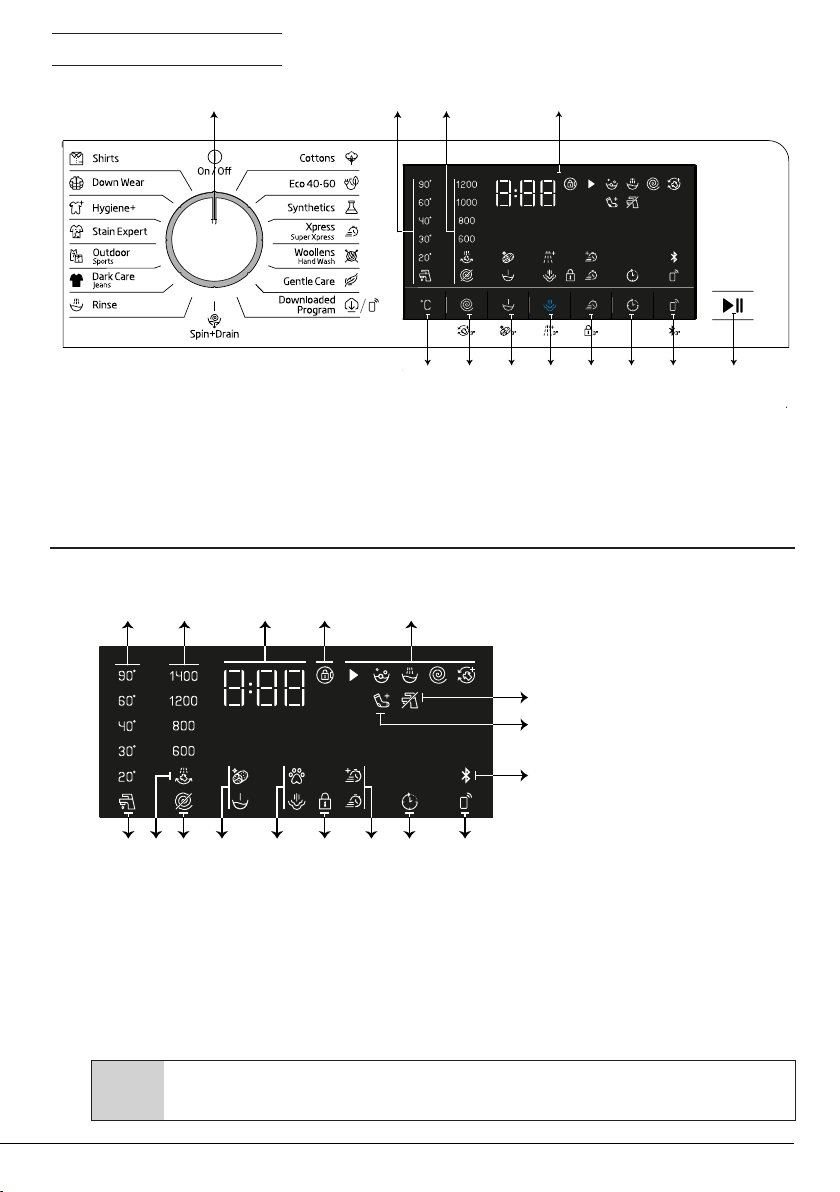 Shirts
Down Wear
Hygiene+
Stain Expert
Outdoor
Sports
Dark Care
Jeans
Rinse
On / Off
Spin+Drain
Cottons
Eco 40-60
Synthetics
Xpress
Super Xpress
Woollens
Hand Wash
Gentle Care
Downloaded
Program

90° 60° 40° 30° 20°
1200 1000 800 600
8:88
°C

90° 60° 40° 30° 20°
1400 1200 800 600
8:88